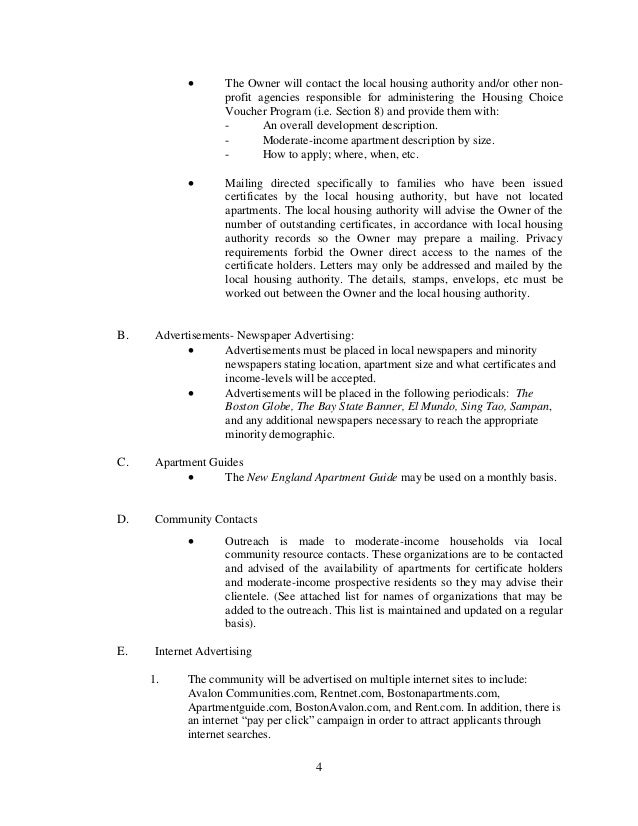 • The Owner will contact the local housing authority and/or other non-profit agencies responsible for administering the Housing Choice Voucher Program (i.e. Section 8) and provide them with:
- An overall development description.
- Moderate-income apartment description by size.
- How to apply; where, when, etc.

• Mailing directed specifically to families who have been issued certificates by the local housing authority, but have not located apartments. The local housing authority will advise the Owner of the number of outstanding certificates, in accordance with local housing authority records so the Owner may prepare a mailing. Privacy requirements forbid the Owner direct access to the names of the certificate holders. Letters may only be addressed and mailed by the local housing authority. The details, stamps, envelops, etc must be worked out between the Owner and the local housing authority.

B. Advertisements- Newspaper Advertising:
• Advertisements must be placed in local newspapers and minority newspapers stating location, apartment size and what certificates and income-levels will be accepted.
• Advertisements will be placed in the following periodicals: The Boston Globe, The Bay State Banner, El Mundo, Sing Tao, Sampan, and any additional newspapers necessary to reach the appropriate minority demographic.

C. Apartment Guides
• The New England Apartment Guide may be used on a monthly basis.

D. Community Contacts
• Outreach is made to moderate-income households via local community resource contacts. These organizations are to be contacted and advised of the availability of apartments for certificate holders and moderate-income prospective residents so they may advise their clientele. (See attached list for names of organizations that may be added to the outreach. This list is maintained and updated on a regular basis).

E. Internet Advertising

1. The community will be advertised on multiple internet sites to include: Avalon Communities.com, Rentnet.com, Bostonapartments.com, Apartmentguide.com, BostonAvalon.com, and Rent.com. In addition, there is an internet "pay per click" campaign in order to attract applicants through internet searches.

4